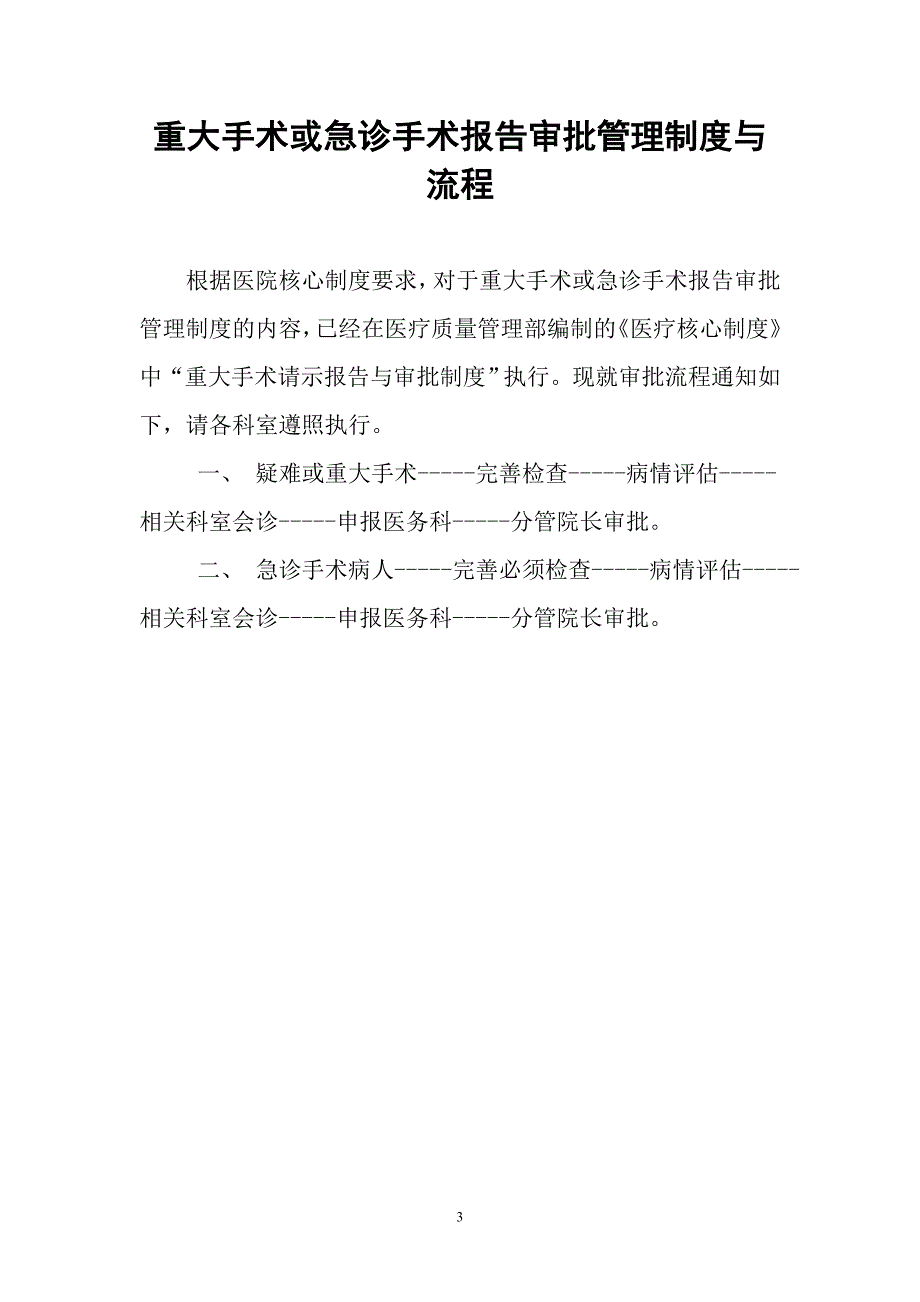 重大手术或急诊手术报告审批管理制度与流程

根据医院核心制度要求，对于重大手术或急诊手术报告审批管理制度的内容，已经在医疗质量管理部编制的《医疗核心制度》中“重大手术请示报告与审批制度”执行。现就审批流程通知如下，请各科室遵照执行。

一、 疑难或重大手术-----完善检查-----病情评估-----相关科室会诊-----申报医务科-----分管院长审批。

二、 急诊手术病人-----完善必须检查-----病情评估-----相关科室会诊-----申报医务科-----分管院长审批。

3